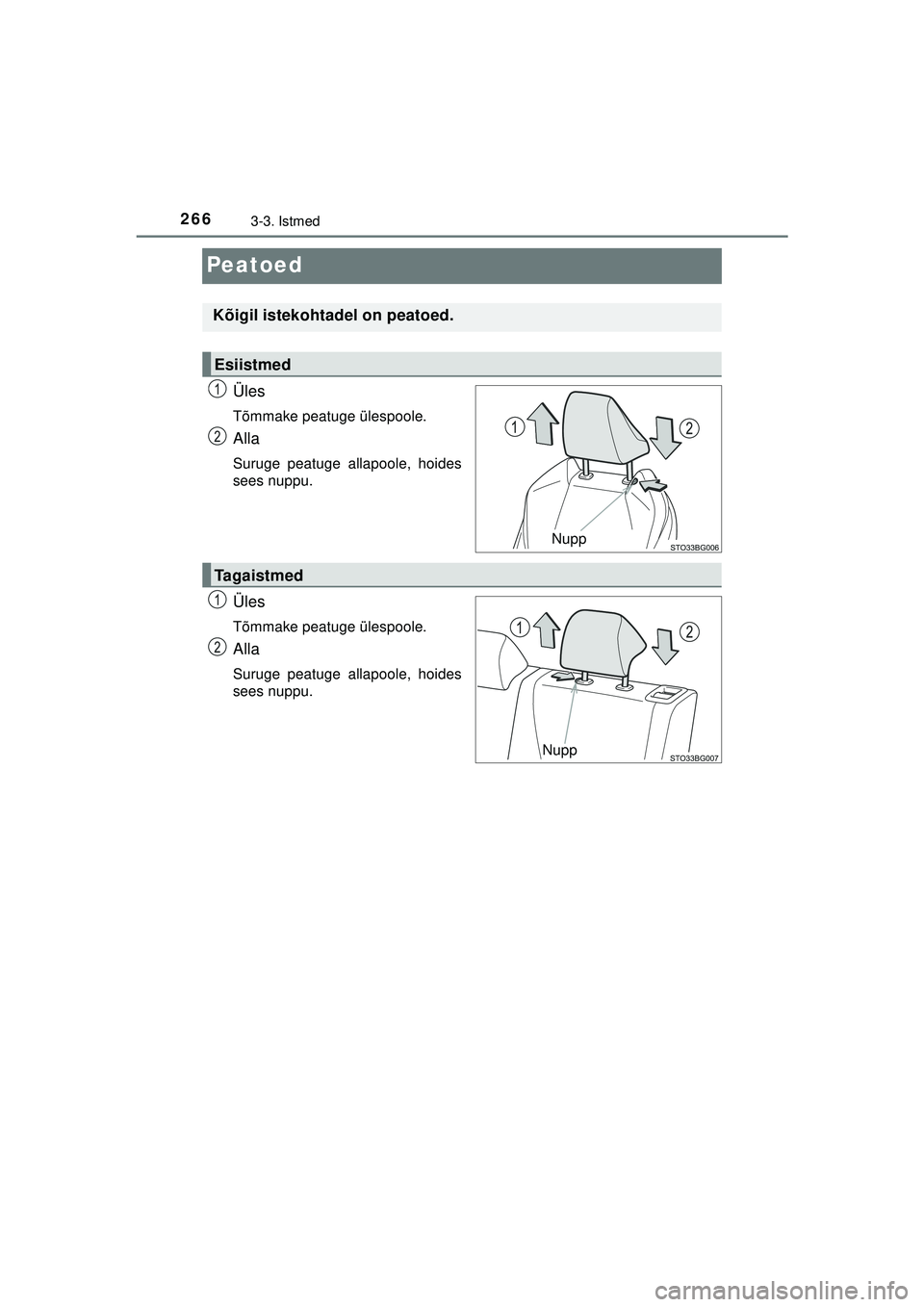 266
3-3. Istmed

Peatoed

Kõigil istekohtadel on peatoed.

Esiistmed

1 Üles

Tõmmake peatuge ülespoole.

2 Alla

Suruge peatuge allapoole, hoides sees nuppu.

1
2
Nupp
STO33BG006

Tagaistmed

1 Üles

Tõmmake peatuge ülespoole.

2 Alla

Suruge peatuge allapoole, hoides sees nuppu.

1
2
Nupp
STO33BG007

carmanualsonline.info